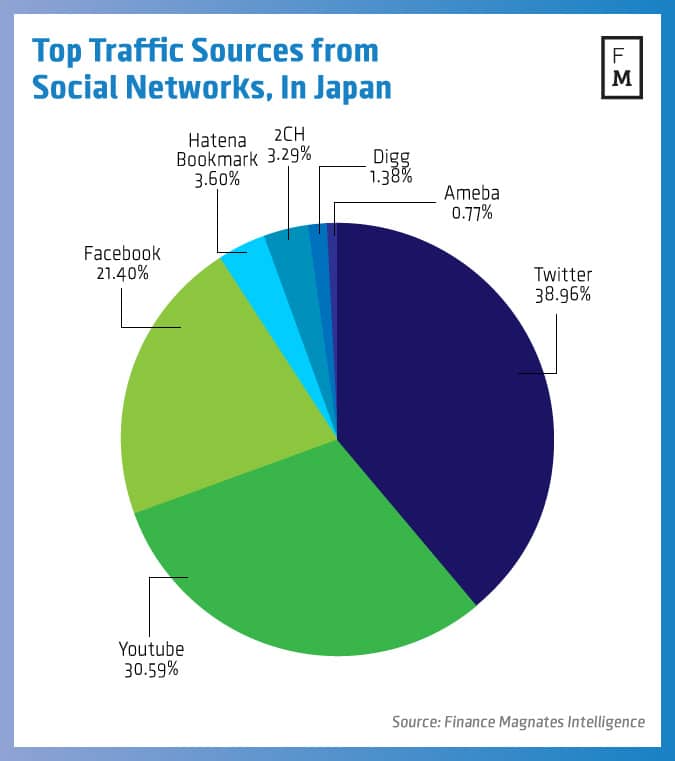 Top Traffic Sources from Social Networks, In Japan

F
M

Hatena Bookmark 3.60%

2CH 3.29%

Digg 1.38%

Ameba 0.77%

Facebook 21.40%

Twitter 38.96%

Youtube 30.59%

Source: Finance Magnates Intelligence